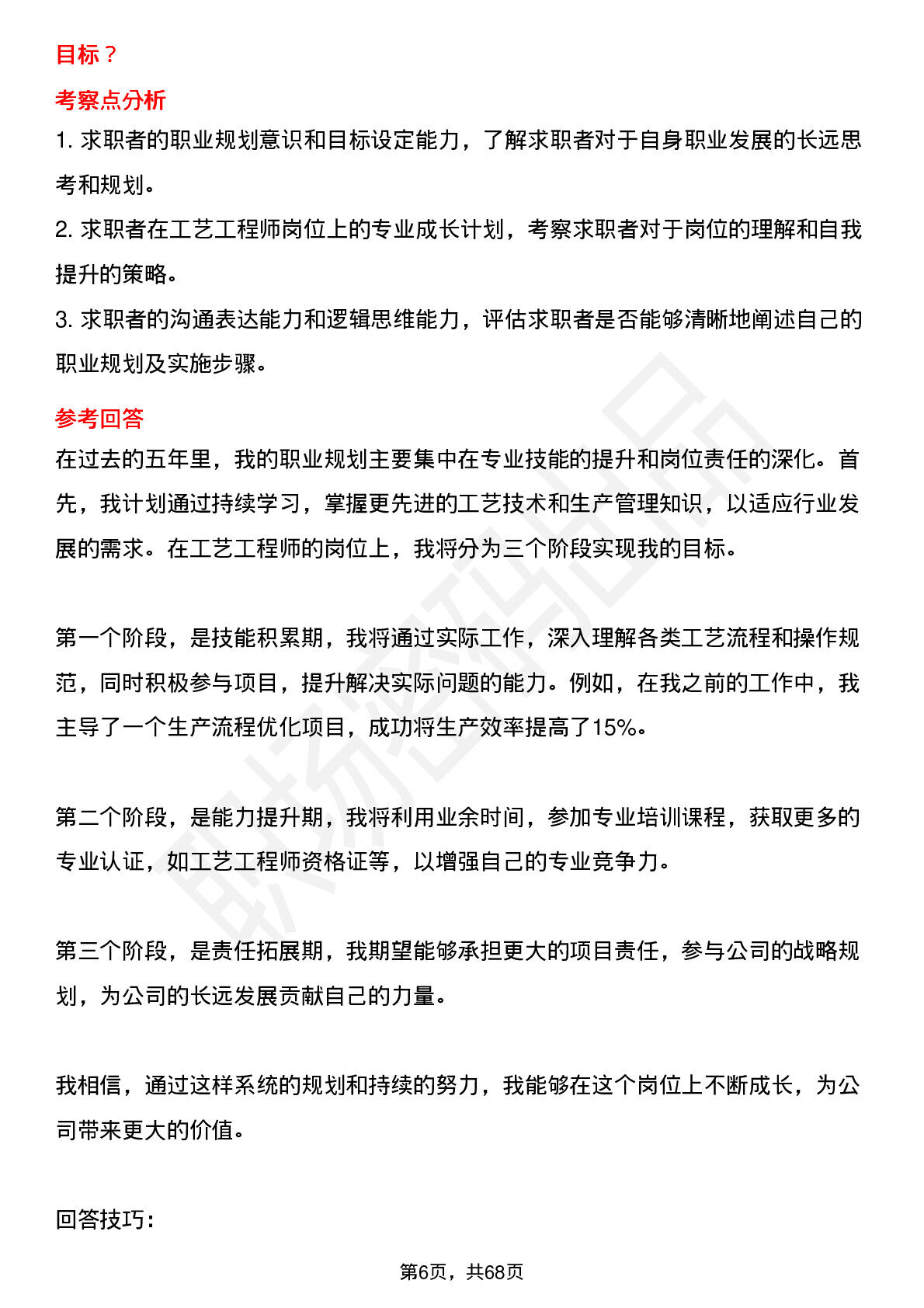 目标？

考察点分析

1.求职者的职业规划意识和目标设定能力，了解求职者对于自身职业发展的长远思考和规划。

2.求职者在工艺工程师岗位上的专业成长计划，考察求职者对于岗位的理解和自我提升的策略。

3.求职者的沟通表达能力和逻辑思维能力，评估求职者是否能够清晰地阐述自己的职业规划及实施步骤。

参考回答

在过去的五年里，我的职业规划主要集中在专业技能的提升和岗位责任的深化。首先，我计划通过持续学习，掌握更先进的工艺技术和生产管理知识，以适应行业发展的需求。在工艺工程师的岗位上，我将分为三个阶段实现我的目标。

第一个阶段，是技能积累期，我将通过实际工作，深入理解各类工艺流程和操作规范，同时积极参与项目，提升解决实际问题的能力。例如，在我之前的工作中，我主导了一个生产流程优化项目，成功将生产效率提高了15%。

第二个阶段，是能力提升期，我将利用业余时间，参加专业培训课程，获取更多的专业认证，如工艺工程师资格证等，以增强自己的专业竞争力。

第三个阶段，是责任拓展期，我期望能够承担更大的项目责任，参与公司的战略规划，为公司的长远发展贡献自己的力量。

我相信，通过这样系统的规划和持续的努力，我能够在这个岗位上不断成长，为公司带来更大的价值。

回答技巧：

第6页，共68页

职场密码